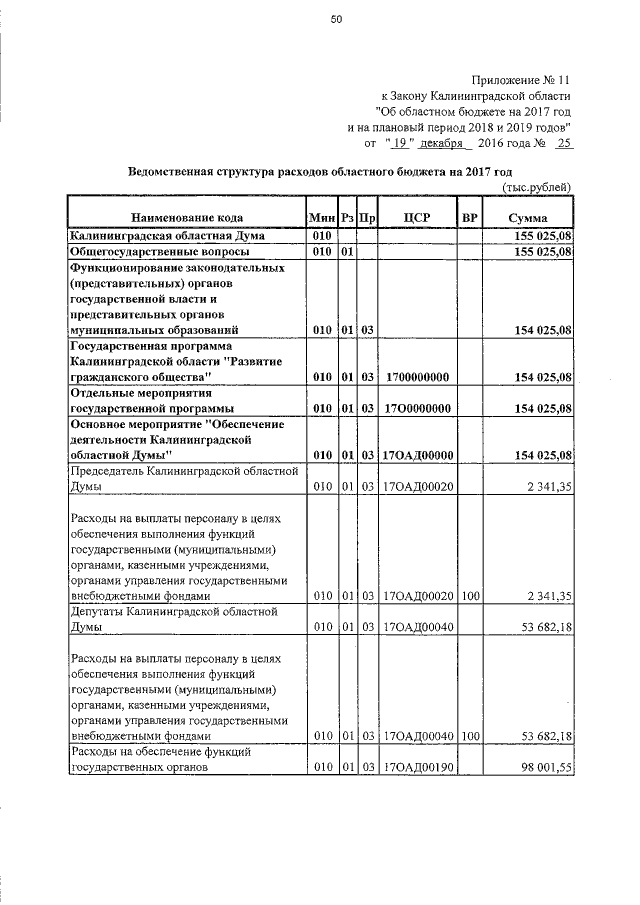 50

Приложение № 11
к Закону Калининградской области
"Об областном бюджете на 2017 год
и на плановый период 2018 и 2019 годов"
от " 19 " декабря 2016 года № 25

Ведомственная структура расходов областного бюджета на 2017 год
(тыс.рублей)

| Наименование кода | Мин | Рз | Пр | ЦСР | ВР | Сумма |
|---|---|---|---|---|---|---|
| Калининградская областная Дума | 010 | | | | | 155 025,08 |
| Общегосударственные вопросы | 010 | 01 | | | | 155 025,08 |
| Функционирование законодательных (представительных) органов государственной власти и представительных органов муниципальных образований | 010 | 01 | 03 | | | 154 025,08 |
| Государственная программа Калининградской области "Развитие гражданского общества" | 010 | 01 | 03 | 1700000000 | | 154 025,08 |
| Отдельные мероприятия государственной программы | 010 | 01 | 03 | 17О0000000 | | 154 025,08 |
| Основное мероприятие "Обеспечение деятельности Калининградской областной Думы" | 010 | 01 | 03 | 17ОАД00000 | | 154 025,08 |
| Председатель Калининградской областной Думы | 010 | 01 | 03 | 17ОАД00020 | | 2 341,35 |
| Расходы на выплаты персоналу в целях обеспечения выполнения функций государственными (муниципальными) органами, казенными учреждениями, органами управления государственными внебюджетными фондами | 010 | 01 | 03 | 17ОАД00020 | 100 | 2 341,35 |
| Депутаты Калининградской областной Думы | 010 | 01 | 03 | 17ОАД00040 | | 53 682,18 |
| Расходы на выплаты персоналу в целях обеспечения выполнения функций государственными (муниципальными) органами, казенными учреждениями, органами управления государственными внебюджетными фондами | 010 | 01 | 03 | 17ОАД00040 | 100 | 53 682,18 |
| Расходы на обеспечение функций государственных органов | 010 | 01 | 03 | 17ОАД00190 | | 98 001,55 |